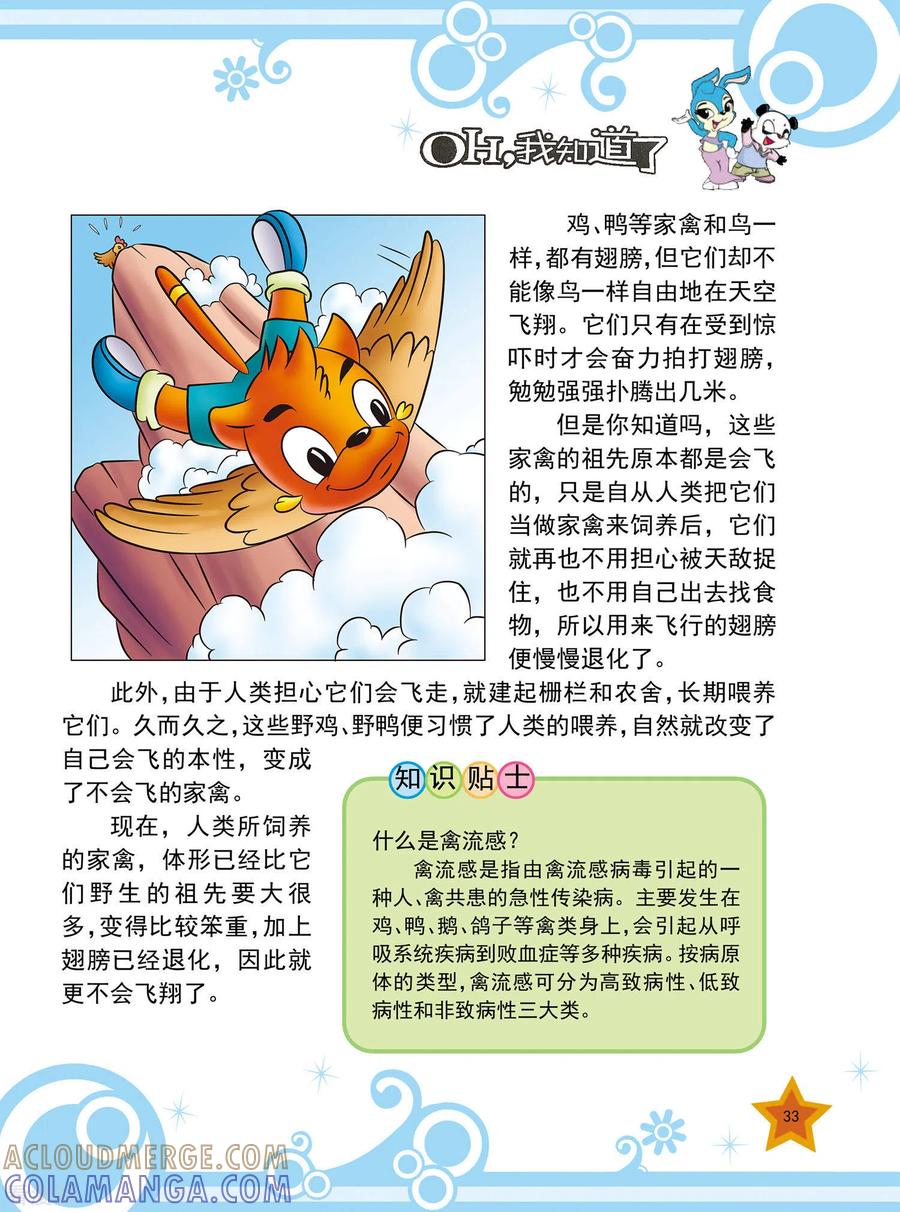 OH,我知道了

鸡、鸭等家禽和鸟一样，都有翅膀，但它们却不能像鸟一样自由地在天空飞翔。它们只有在受到惊吓时才会奋力拍打翅膀，勉勉强强扑腾出几米。

但是你知道吗，这些家禽的祖先原本都是会飞的，只是自从人类把它们当做家禽来饲养后，它们就再也不用担心被天敌捉住，也不用自己出去找食物，所以用来飞行的翅膀便慢慢退化了。

此外，由于人类担心它们会飞走，就建起栅栏和农舍，长期喂养它们。久而久之，这些野鸡、野鸭便习惯了人类的喂养，自然就改变了自己会飞的本性，变成了不会飞的家禽。

现在，人类所饲养的家禽，体形已经比它们野生的祖先要大很多，变得比较笨重，加上翅膀已经退化，因此就更不会飞翔了。

知识贴士

什么是禽流感？

禽流感是指由禽流感病毒引起的一种人、禽共患的急性传染病。主要发生在鸡、鸭、鹅、鸽子等禽类身上，会引起从呼吸系统疾病到败血症等多种疾病。按病原体的类型，禽流感可分为高致病性、低致病性和非致病性三大类。

33

ACLOUDMERGE.COM
COLAMANGA.COM